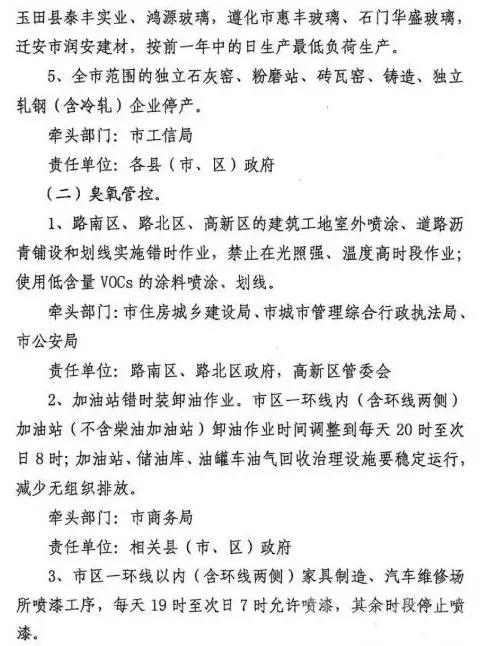 玉田县泰丰实业、鸿源玻璃，遵化市惠丰玻璃、石门华盛玻璃，迁安市润安建材，按前一年中的日生产最低负荷生产。

5、全市范围的独立石灰窑、粉磨站、砖瓦窑、铸造、独立轧钢（含冷轧）企业停产。

牵头部门：市工信局

责任单位：各县（市、区）政府

（二）臭氧管控。

1、路南区、路北区、高新区的建筑工地室外喷涂、道路沥青铺设和划线实施错时作业，禁止在光照强、温度高时段作业；使用低含量 VOCs 的涂料喷涂、划线。

牵头部门：市住房城乡建设局、市城市管理综合行政执法局、市公安局

责任单位：路南区、路北区政府，高新区管委会

2、加油站错时装卸油作业。市区一环线内（含环线两侧）加油站（不含柴油加油站）卸油作业时间调整到每天 20 时至次日 8 时；加油站、储油库、油罐车油气回收治理设施要稳定运行，减少无组织排放。

牵头部门：市商务局

责任单位：相关县（市、区）政府

3、市区一环线以内（含环线两侧）家具制造、汽车维修场所喷漆工序，每天 19 时至次日 7 时允许喷漆，其余时段停止喷漆。